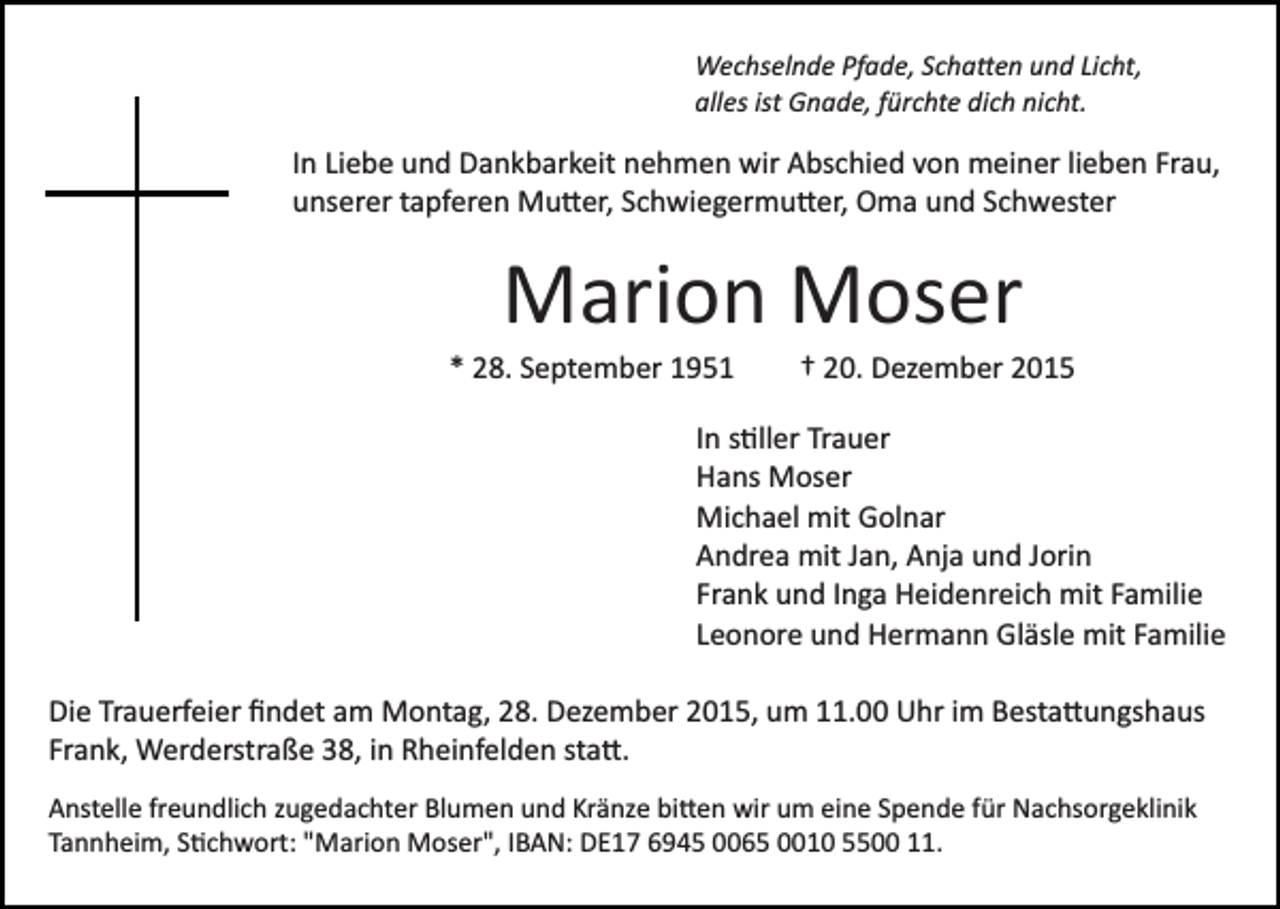 Wechselnde Pfade, Schatten und Licht,
alles ist Gnade, fürchte dich nicht.

In Liebe und Dankbarkeit nehmen wir Abschied von meiner lieben Frau, unserer tapferen Mutter, Schwiegermutter, Oma und Schwester

Marion Moser

* 28. September 1951 † 20. Dezember 2015

In stiller Trauer
Hans Moser
Michael mit Golnar
Andrea mit Jan, Anja und Jorin
Frank und Inga Heidenreich mit Familie
Leonore und Hermann Gläsle mit Familie

Die Trauerfeier findet am Montag, 28. Dezember 2015, um 11.00 Uhr im Bestattungshaus Frank, Werderstraße 38, in Rheinfelden statt.

Anstelle freundlich zugedachter Blumen und Kränze bitten wir um eine Spende für Nachsorgeklinik Tannheim, Stichwort: "Marion Moser", IBAN: DE17 6945 0065 0010 5500 11.